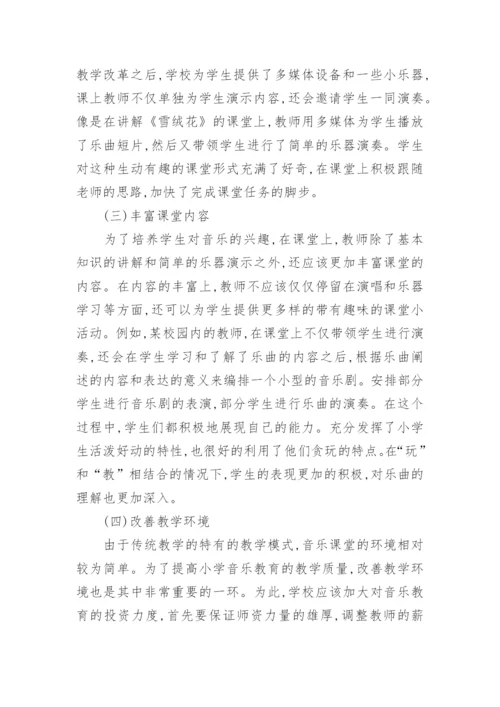 教学改革之后，学校为学生提供了多媒体设备和一些小乐器，课上教师不仅单独为学生演示内容，还会邀请学生一同演奏。像是在讲解《雪绒花》的课堂上，教师用多媒体为学生播放了乐曲短片，然后又带领学生进行了简单的乐器演奏。学生对这种生动有趣的课堂形式充满了好奇，在课堂上积极跟随老师的思路，加快了完成课堂任务的脚步。

（三）丰富课堂内容

为了培养学生对音乐的兴趣，在课堂上，教师除了基本知识的讲解和简单的乐器演示之外，还应该更加丰富课堂的内容。在内容的丰富上，教师不应该仅仅停留在演唱和乐器学习等方面，还可以为学生提供更多样的带有趣味的课堂小活动。例如，某校园内的教师，在课堂上不仅带领学生进行演奏，还会在学生学习和了解了乐曲的内容之后，根据乐曲阐述的内容和表达的意义来编排一个小型的音乐剧。安排部分学生进行音乐剧的表演，部分学生进行乐曲的演奏。在这个过程中，学生们都积极地展现自己的能力。充分发挥了小学生活泼好动的特性，也很好的利用了他们贪玩的特点。在“玩”和“教”相结合的情况下，学生的表现更加的积极，对乐曲的理解也更加深入。

（四）改善教学环境

由于传统教学的特有的教学模式，音乐课堂的环境相对较为简单。为了提高小学音乐教育的教学质量，改善教学环境也是其中非常重要的一环。为此，学校应该加大对音乐教育的投资力度，首先要保证师资力量的雄厚，调整教师的薪